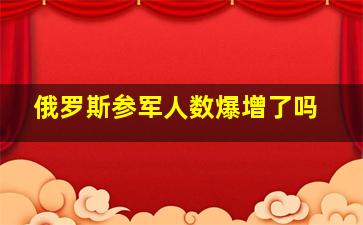 俄罗斯参军人数爆增了吗